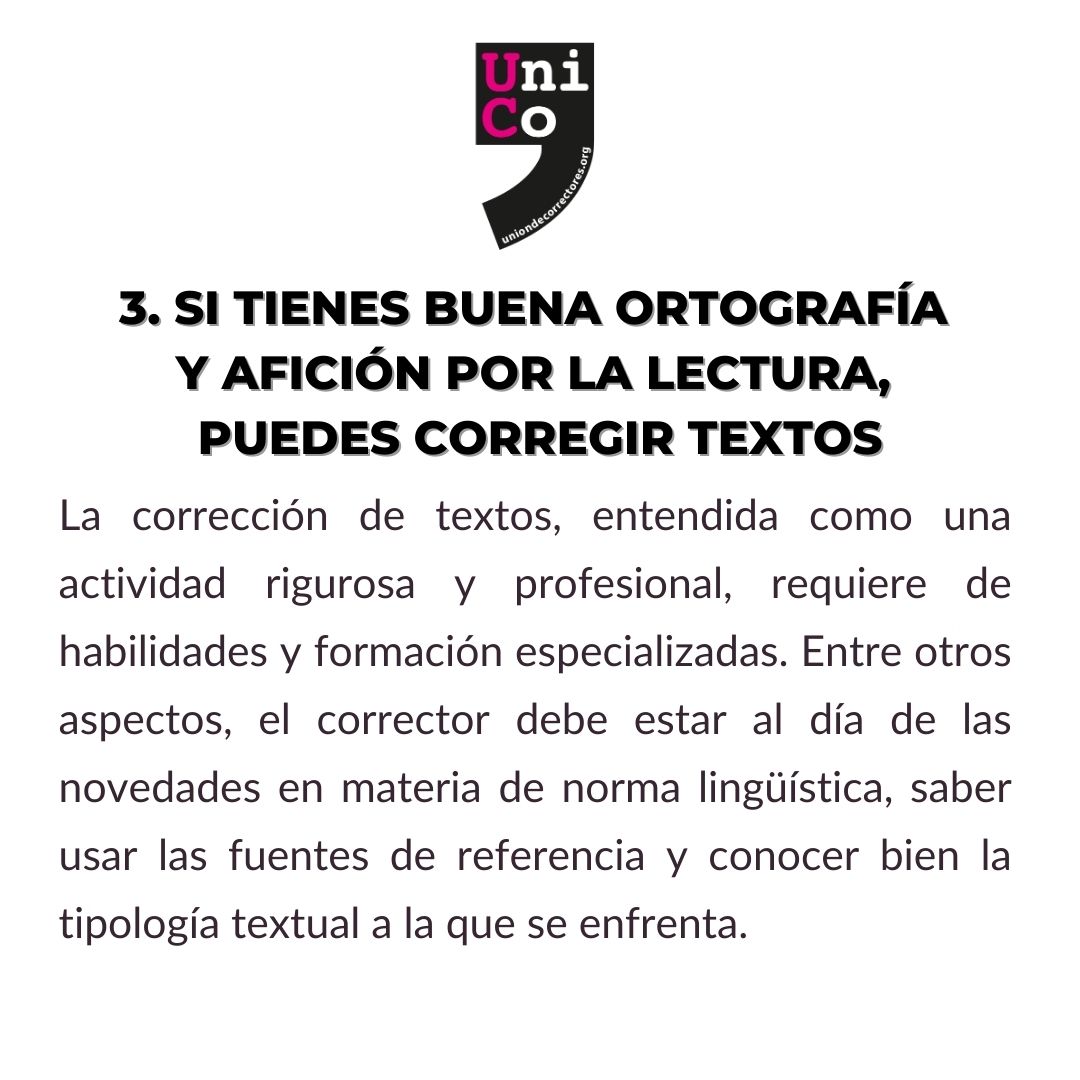 Uni
Co
uniondecorrectores.org

3. SI TIENES BUENA ORTOGRAFÍA Y AFICIÓN POR LA LECTURA, PUEDES CORREGIR TEXTOS

La corrección de textos, entendida como una actividad rigurosa y profesional, requiere de habilidades y formación especializadas. Entre otros aspectos, el corrector debe estar al día de las novedades en materia de norma lingüística, saber usar las fuentes de referencia y conocer bien la tipología textual a la que se enfrenta.